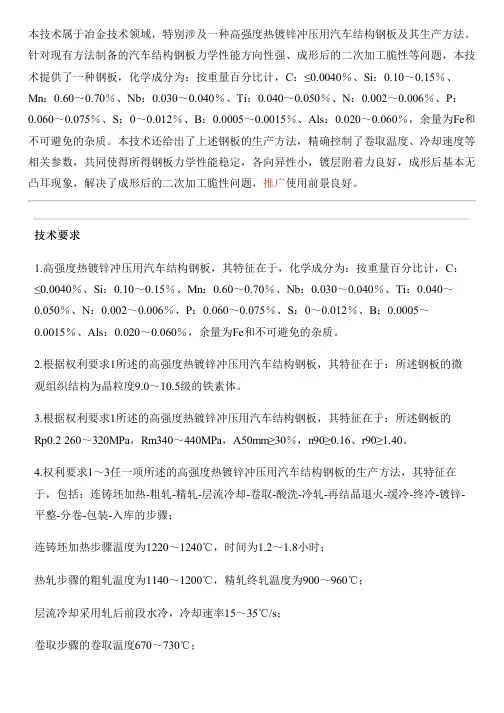 本技术属于冶金技术领域，特别涉及一种高强度热镀锌冲压用汽车结构钢板及其生产方法。针对现有方法制备的汽车结构钢板力学性能方向性强、成形后的二次加工脆性等问题，本技术提供了一种钢板，化学成分为：按重量百分比计，C：≤0.0040％、Si：0.10～0.15％、Mn：0.60～0.70％、Nb：0.030～0.040％、Ti：0.040～0.050％、N：0.002～0.006％、P：0.060～0.075％、S：0～0.012％、B：0.0005～0.0015％、Als：0.020～0.060％，余量为Fe和不可避免的杂质。本技术还给出了上述钢板的生产方法，精确控制了卷取温度、冷却速度等相关参数，共同使得所得钢板力学性能稳定，各向异性小，镀层附着力良好，成形后基本无凸耳现象，解决了成形后的二次加工脆性问题，推广使用前景良好。

技术要求

1.高强度热镀锌冲压用汽车结构钢板，其特征在于，化学成分为：按重量百分比计，C：≤0.0040％、Si：0.10～0.15％、Mn：0.60～0.70％、Nb：0.030～0.040％、Ti：0.040～0.050％、N：0.002～0.006％、P：0.060～0.075％、S：0～0.012％、B：0.0005～0.0015％、Als：0.020～0.060％，余量为Fe和不可避免的杂质。

2.根据权利要求1所述的高强度热镀锌冲压用汽车结构钢板，其特征在于：所述钢板的微观组织结构为晶粒度9.0～10.5级的铁素体。

3.根据权利要求1所述的高强度热镀锌冲压用汽车结构钢板，其特征在于：所述钢板的Rp0.2 260～320MPa，Rm340～440MPa，A50mm≥30％，n90≥0.16、r90≥1.40。

4.权利要求1～3任一项所述的高强度热镀锌冲压用汽车结构钢板的生产方法，其特征在于，包括：连铸坯加热-粗轧-精轧-层流冷却-卷取-酸洗-冷轧-再结晶退火-缓冷-终冷-镀锌-平整-分卷-包装-入库的步骤；

连铸坯加热步骤温度为1220～1240℃，时间为1.2～1.8小时；

热轧步骤的粗轧温度为1140～1200℃，精轧终轧温度为900～960℃；

层流冷却采用轧后前段水冷，冷却速率15～35℃/s；

卷取步骤的卷取温度670～730℃；